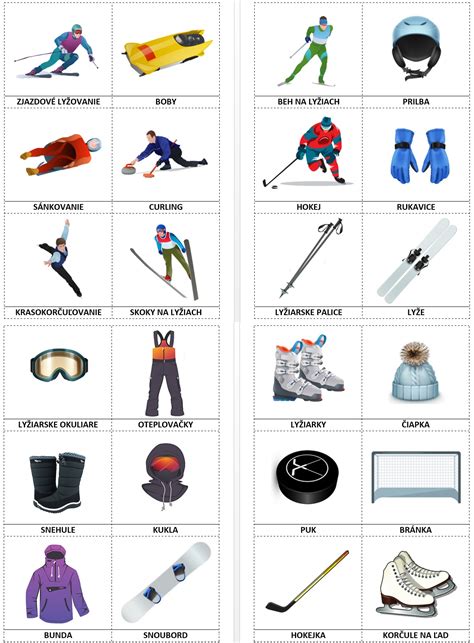 ZJAZDOVÉ LYŽOVANIE

BOBY

SÁNKOVANIE

CURLING

KRASOKORČUĽOVANIE

SKOKY NA LYŽIACH

BEH NA LYŽIACH

PRILBA

HOKEJ

RUKAVICE

LYŽIARSKE PALICE

LYŽE

LYŽIARSKE OKULIARE

OTEPLOVAČKY

SNEHULE

KUKLA

BUNDA

SNOUBORD

LYŽIARKY

ČIAPKA

PUK

BRÁNKA

HOKEJKA

KORČULE NA ĽAD